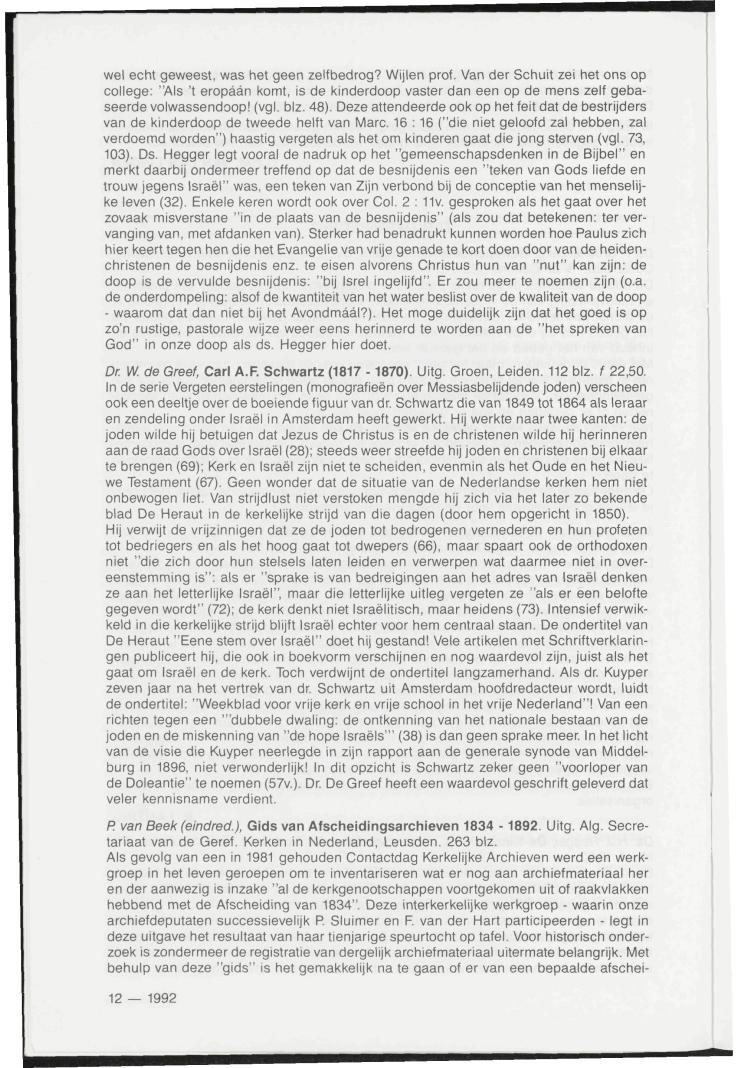 wel echt geweest, was het geen zelfbedrog? Wijlen prof. Van der Schuit zei het ons op college: "Als 't eropáán komt, is de kinderdoop vaster dan een op de mens zelf gebaseerde volwassendoop! (vgl. blz. 48). Deze attendeerde ook op het feit dat de bestrijders van de kinderdoop de tweede helft van Marc. 16 : 16 ("die niet geloofd zal hebben, zal verdoemd worden") haastig vergeten als het om kinderen gaat die jong sterven (vgl. 73, 103). Ds. Hegger legt vooral de nadruk op het "gemeenschapsdenken in de Bijbel" en merkt daarbij ondermeer treffend op dat de besnijdenis een "teken van Gods liefde en trouw jegens Israël" was, een teken van Zijn verbond bij de conceptie van het menselijke leven (32). Enkele keren wordt ook over Col. 2 : 11v. gesproken als het gaat over het zovaak misverstane "in de plaats van de besnijdenis" (als zou dat betekenen: ter vervanging van, met afdanken van). Sterker had benadrukt kunnen worden hoe Paulus zich hier keert tegen hen die het Evangelie van vrije genade te kort doen door van de heidenchristenen de besnijdenis enz. te eisen alvorens Christus hun van "nut" kan zijn: de doop is de vervulde besnijdenis: "bij Isrel ingelijfd". Er zou meer te noemen zijn (o.a. de onderdompeling: alsof de kwantiteit van het water beslist over de kwaliteit van de doop - waarom dat dan niet bij het Avondmáál?). Het moge duidelijk zijn dat het goed is op zo'n rustige, pastorale wijze weer eens herinnerd te worden aan de "het spreken van God" in onze doop als ds. Hegger hier doet.

Dr. W. de Greef, Carl A.F. Schwartz (1817 - 1870). Uitg. Groen, Leiden. 112 blz. f 22,50.
In de serie Vergeten eerstelingen (monografieën over Messiasbelijdende joden) verscheen ook een deeltje over de boeiende figuur van dr. Schwartz die van 1849 tot 1864 als leraar en zendeling onder Israël in Amsterdam heeft gewerkt. Hij werkte naar twee kanten: de joden wilde hij betuigen dat Jezus de Christus is en de christenen wilde hij herinneren aan de raad Gods over Israël (28); steeds weer streefde hij joden en christenen bij elkaar te brengen (69); Kerk en Israël zijn niet te scheiden, evenmin als het Oude en het Nieuwe Testament (67). Geen wonder dat de situatie van de Nederlandse kerken hem niet onbewogen liet. Van strijdlust niet verstoken mengde hij zich via het later zo bekende blad De Heraut in de kerkelijke strijd van die dagen (door hem opgericht in 1850).
Hij verwijt de vrijzinnigen dat ze de joden tot bedrogenen vernederen en hun profeten tot bedriegers en als het hoog gaat tot dwepers (66), maar spaart ook de orthodoxen niet "die zich door hun stelsels laten leiden en verwerpen wat daarmee niet in overeenstemming is": als er "sprake is van bedreigingen aan het adres van Israël denken ze aan het letterlijke Israël", maar die letterlijke uitleg vergeten ze "als er een belofte gegeven wordt" (72); de kerk denkt niet Israëlitisch, maar heidens (73). Intensief verwikkeld in die kerkelijke strijd blijft Israël echter voor hem centraal staan. De ondertitel van De Heraut "Eene stem over Israël" doet hij gestand! Vele artikelen met Schriftverklaringen publiceert hij, die ook in boekvorm verschijnen en nog waardevol zijn, juist als het gaat om Israël en de kerk. Toch verdwijnt de ondertitel langzamerhand. Als dr. Kuyper zeven jaar na het vertrek van dr. Schwartz uit Amsterdam hoofdredacteur wordt, luidt de ondertitel: "Weekblad voor vrije kerk en vrije school in het vrije Nederland"! Van een richten tegen een "'dubbele dwaling: de ontkenning van het nationale bestaan van de joden en de miskenning van "de hope Israëls"' (38) is dan geen sprake meer. In het licht van de visie die Kuyper neerlegde in zijn rapport aan de generale synode van Middelburg in 1896, niet verwonderlijk! In dit opzicht is Schwartz zeker geen "voorloper van de Doleantie" te noemen (57v.). Dr. De Greef heeft een waardevol geschrift geleverd dat veler kennisname verdient.

P. van Beek (eindred.), Gids van Afscheidingsarchieven 1834 - 1892. Uitg. Alg. Secretariaat van de Geref. Kerken in Nederland, Leusden. 263 blz.
Als gevolg van een in 1981 gehouden Contactdag Kerkelijke Archieven werd een werkgroep in het leven geroepen om te inventariseren wat er nog aan archiefmateriaal her en der aanwezig is inzake "al de kerkgenootschappen voortgekomen uit of raakvlakken hebbend met de Afscheiding van 1834". Deze interkerkelijke werkgroep - waarin onze archiefdeputaten successievelijk P. Sluimer en F. van der Hart participeerden - legt in deze uitgave het resultaat van haar tienjarige speurtocht op tafel. Voor historisch onderzoek is zondermeer de registratie van dergelijk archiefmateriaal uitermate belangrijk. Met behulp van deze "gids" is het gemakkelijk na te gaan of er van een bepaalde afschei-

12 — 1992